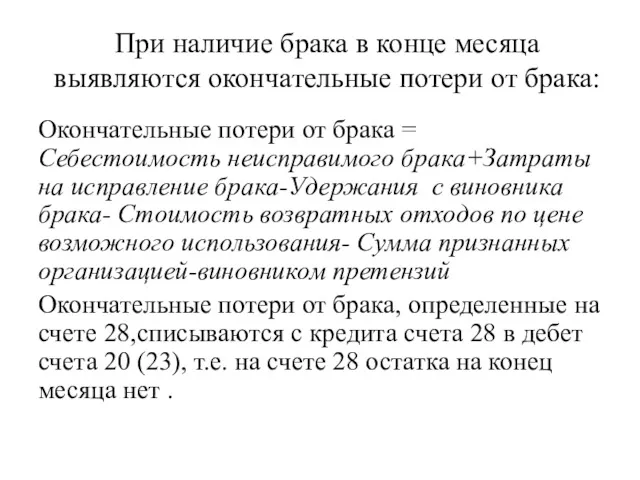 При наличие брака в конце месяца выявляются окончательные потери от брака:

Окончательные потери от брака = Себестоимость неисправимого брака+Затраты на исправление брака-Удержания с виновника брака- Стоимость возвратных отходов по цене возможного использования- Сумма признанных организацией-виновником претензий

Окончательные потери от брака, определенные на счете 28,списываются с кредита счета 28 в дебет счета 20 (23), т.е. на счете 28 остатка на конец месяца нет .